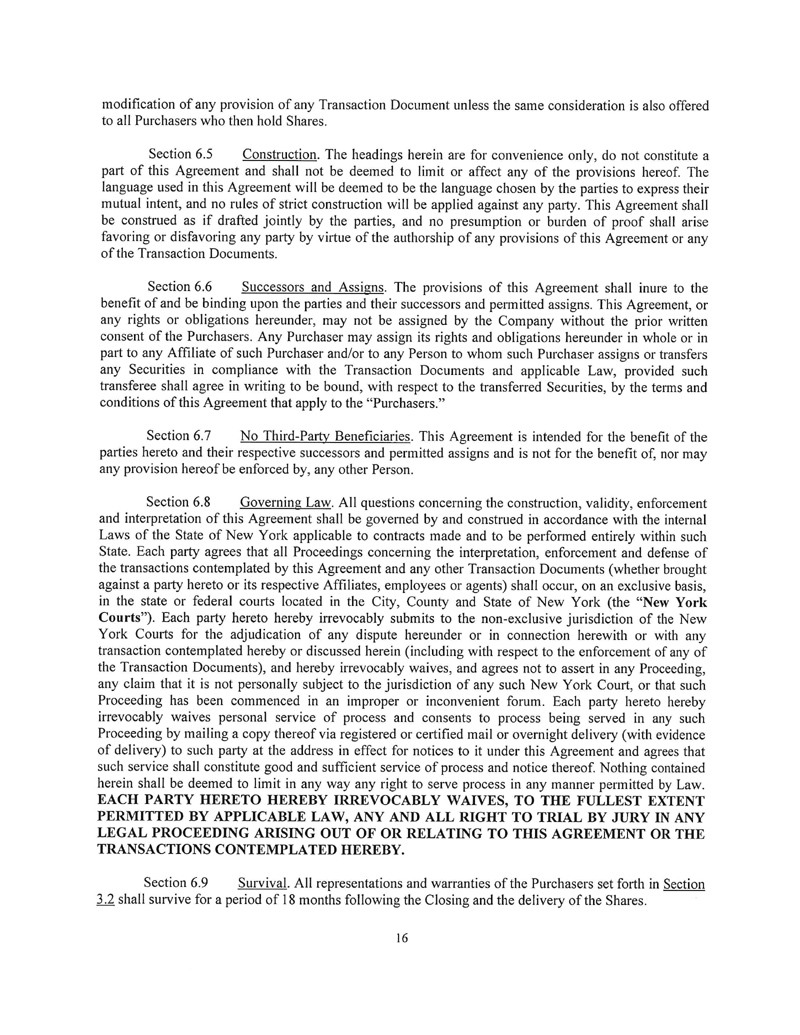 modification of any provision of any Transaction Document unless the same consideration is also offered to all Purchasers who then hold Shares.

Section 6.5 Construction. The headings herein are for convenience only, do not constitute a part of this Agreement and shall not be deemed to limit or affect any of the provisions hereof. The language used in this Agreement will be deemed to be the language chosen by the parties to express their mutual intent, and no rules of strict construction will be applied against any party. This Agreement shall be construed as if drafted jointly by the parties, and no presumption or burden of proof shall arise favoring or disfavoring any party by virtue of the authorship of any provisions of this Agreement or any of the Transaction Documents.

Section 6.6 Successors and Assigns. The provisions of this Agreement shall inure to the benefit of and be binding upon the parties and their successors and permitted assigns. This Agreement, or any rights or obligations hereunder, may not be assigned by the Company without the prior written consent of the Purchasers. Any Purchaser may assign its rights and obligations hereunder in whole or in part to any Affiliate of such Purchaser and/or to any Person to whom such Purchaser assigns or transfers any Securities in compliance with the Transaction Documents and applicable Law, provided such transferee shall agree in writing to be bound, with respect to the transferred Securities, by the terms and conditions of this Agreement that apply to the "Purchasers."

Section 6.7 No Third-Party Beneficiaries. This Agreement is intended for the benefit of the parties hereto and their respective successors and permitted assigns and is not for the benefit of, nor may any provision hereof be enforced by, any other Person.

Section 6.8 Governing Law. All questions concerning the construction, validity, enforcement and interpretation of this Agreement shall be governed by and construed in accordance with the internal Laws of the State of New York applicable to contracts made and to be performed entirely within such State. Each party agrees that all Proceedings concerning the interpretation, enforcement and defense of the transactions contemplated by this Agreement and any other Transaction Documents (whether brought against a party hereto or its respective Affiliates, employees or agents) shall occur, on an exclusive basis, in the state or federal courts located in the City, County and State of New York (the "New York Courts"). Each party hereto hereby irrevocably submits to the non-exclusive jurisdiction of the New York Courts for the adjudication of any dispute hereunder or in connection herewith or with any transaction contemplated hereby or discussed herein (including with respect to the enforcement of any of the Transaction Documents), and hereby irrevocably waives, and agrees not to assert in any Proceeding, any claim that it is not personally subject to the jurisdiction of any such New York Court, or that such Proceeding has been commenced in an improper or inconvenient forum. Each party hereto hereby irrevocably waives personal service of process and consents to process being served in any such Proceeding by mailing a copy thereof via registered or certified mail or overnight delivery (with evidence of delivery) to such party at the address in effect for notices to it under this Agreement and agrees that such service shall constitute good and sufficient service of process and notice thereof. Nothing contained herein shall be deemed to limit in any way any right to serve process in any manner permitted by Law. EACH PARTY HERETO HEREBY IRREVOCABLY WAIVES, TO THE FULLEST EXTENT PERMITTED BY APPLICABLE LAW, ANY AND ALL RIGHT TO TRIAL BY JURY IN ANY LEGAL PROCEEDING ARISING OUT OF OR RELATING TO THIS AGREEMENT OR THE TRANSACTIONS CONTEMPLATED HEREBY.

Section 6.9 Survival. All representations and warranties of the Purchasers set forth in Section 3.2 shall survive for a period of 18 months following the Closing and the delivery of the Shares.

16